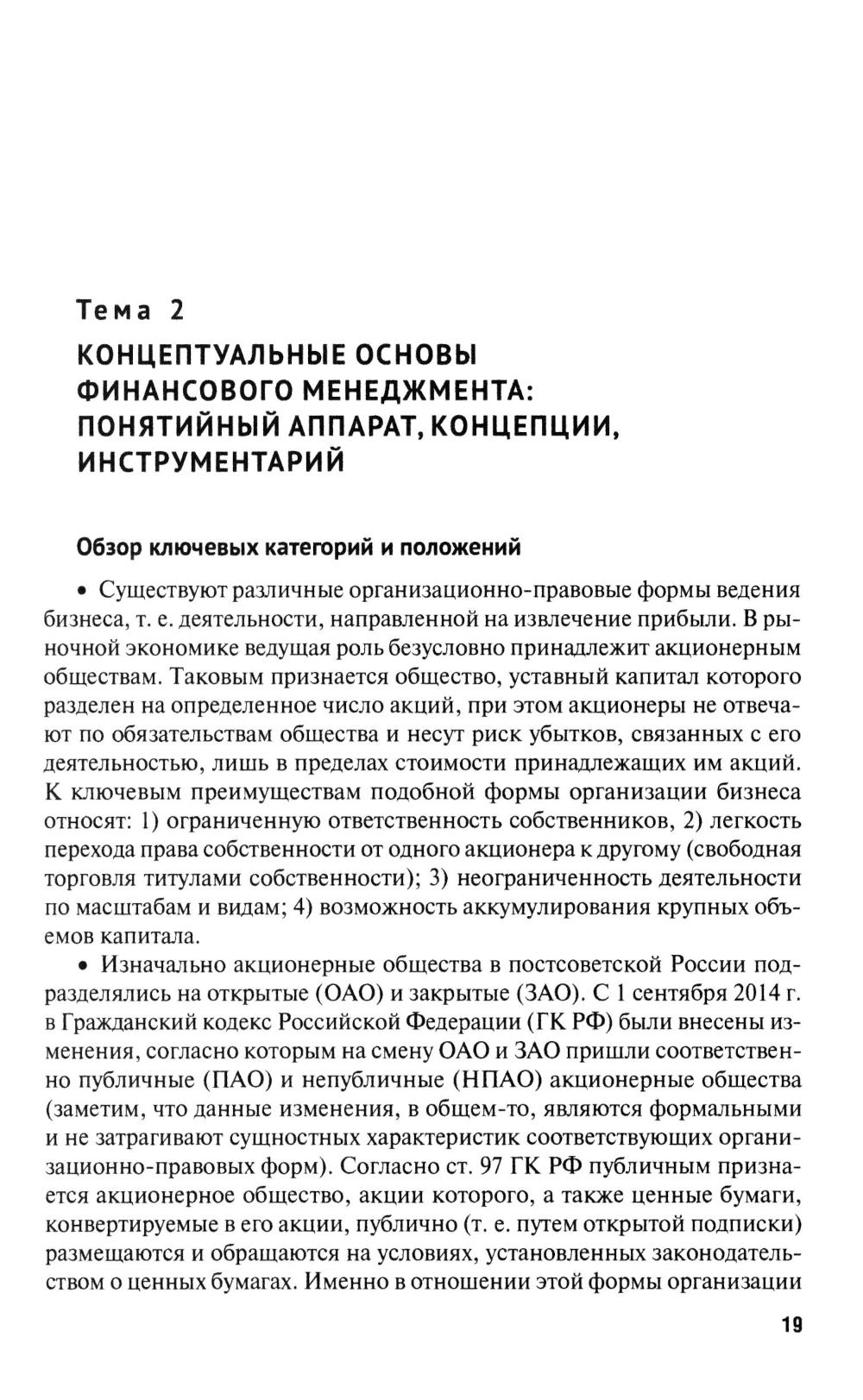 Тема 2

КОНЦЕПТУАЛЬНЫЕ ОСНОВЫ ФИНАНСОВОГО МЕНЕДЖМЕНТА: ПОНЯТИЙНЫЙ АППАРАТ, КОНЦЕПЦИИ, ИНСТРУМЕНТАРИЙ

Обзор ключевых категорий и положений

• Существуют различные организационно-правовые формы ведения бизнеса, т. е. деятельности, направленной на извлечение прибыли. В рыночной экономике ведущая роль безусловно принадлежит акционерным обществам. Таковым признается общество, уставный капитал которого разделен на определенное число акций, при этом акционеры не отвечают по обязательствам общества и несут риск убытков, связанных с его деятельностью, лишь в пределах стоимости принадлежащих им акций. К ключевым преимуществам подобной формы организации бизнеса относят: 1) ограниченную ответственность собственников, 2) легкость перехода права собственности от одного акционера к другому (свободная торговля титулами собственности); 3) неограниченность деятельности по масштабам и видам; 4) возможность аккумулирования крупных объемов капитала.

• Изначально акционерные общества в постсоветской России подразделялись на открытые (ОАО) и закрытые (ЗАО). С 1 сентября 2014 г. в Гражданский кодекс Российской Федерации (ГК РФ) были внесены изменения, согласно которым на смену ОАО и ЗАО пришли соответственно публичные (ПАО) и непубличные (НПАО) акционерные общества (заметим, что данные изменения, в общем-то, являются формальными и не затрагивают сущностных характеристик соответствующих организационно-правовых форм). Согласно ст. 97 ГК РФ публичным признается акционерное общество, акции которого, а также ценные бумаги, конвертируемые в его акции, публично (т. е. путем открытой подписки) размещаются и обращаются на условиях, установленных законодательством о ценных бумагах. Именно в отношении этой формы организации

19